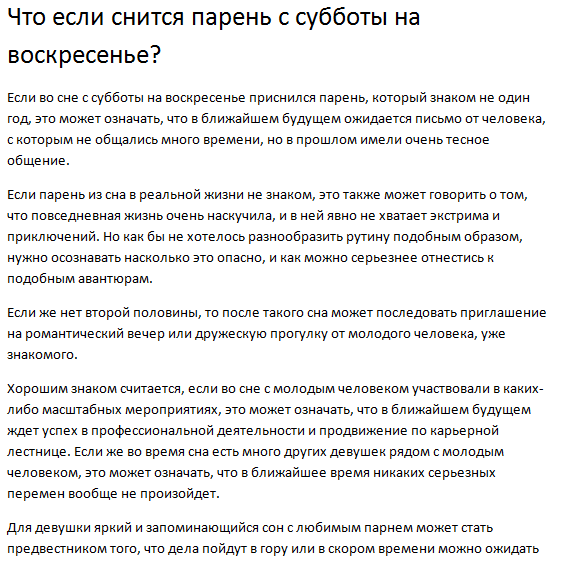 Что если снится парень с субботы на воскресенье?

Если во сне с субботы на воскресенье приснился парень, который знаком не один год, это может означать, что в ближайшем будущем ожидается письмо от человека, с которым не общались много времени, но в прошлом имели очень тесное общение.

Если парень из сна в реальной жизни не знаком, это также может говорить о том, что повседневная жизнь очень наскучила, и в ней явно не хватает экстрима и приключений. Но как бы не хотелось разнообразить рутину подобным образом, нужно осознавать насколько это опасно, и как можно серьезнее отнестись к подобным авантюрам.

Если же нет второй половины, то после такого сна может последовать приглашение на романтический вечер или дружескую прогулку от молодого человека, уже знакомого.

Хорошим знаком считается, если во сне с молодым человеком участвовали в каких-либо масштабных мероприятиях, это может означать, что в ближайшем будущем ждет успех в профессиональной деятельности и продвижение по карьерной лестнице. Если же во время сна есть много других девушек рядом с молодым человеком, это может означать, что в ближайшее время никаких серьезных перемен вообще не произойдет.

Для девушки яркий и запоминающийся сон с любимым парнем может стать предвестником того, что дела пойдут в гору или в скором времени можно ожидать